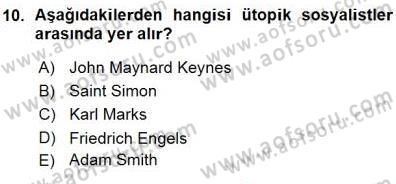 10. Aşağıdakilerden hangisi ütopik sosyalistler arasında yer alır?

A) John Maynard Keynes
B) Saint Simon
C) Karl Marks
D) Friedrich Engels
E) Adam Smith

www.aofsoru.com